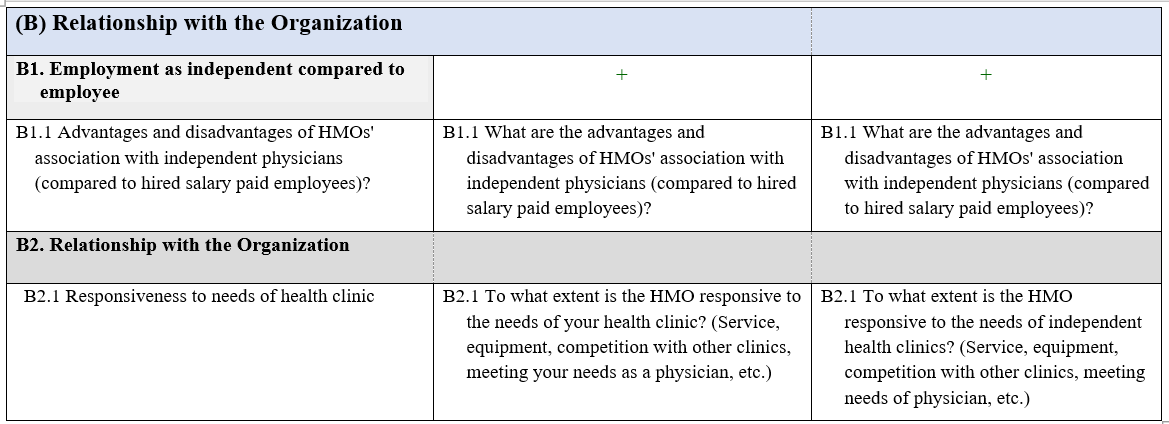 | (B) Relationship with the Organization | | |
|---|---|---|
| B1. Employment as independent compared to employee | + | + |
| B1.1 Advantages and disadvantages of HMOs' association with independent physicians (compared to hired salary paid employees)? | B1.1 What are the advantages and disadvantages of HMOs' association with independent physicians (compared to hired salary paid employees)? | B1.1 What are the advantages and disadvantages of HMOs' association with independent physicians (compared to hired salary paid employees)? |
| B2. Relationship with the Organization | | |
| B2.1 Responsiveness to needs of health clinic | B2.1 To what extent is the HMO responsive to the needs of your health clinic? (Service, equipment, competition with other clinics, meeting your needs as a physician, etc.) | B2.1 To what extent is the HMO responsive to the needs of independent health clinics? (Service, equipment, competition with other clinics, meeting needs of physician, etc.) |